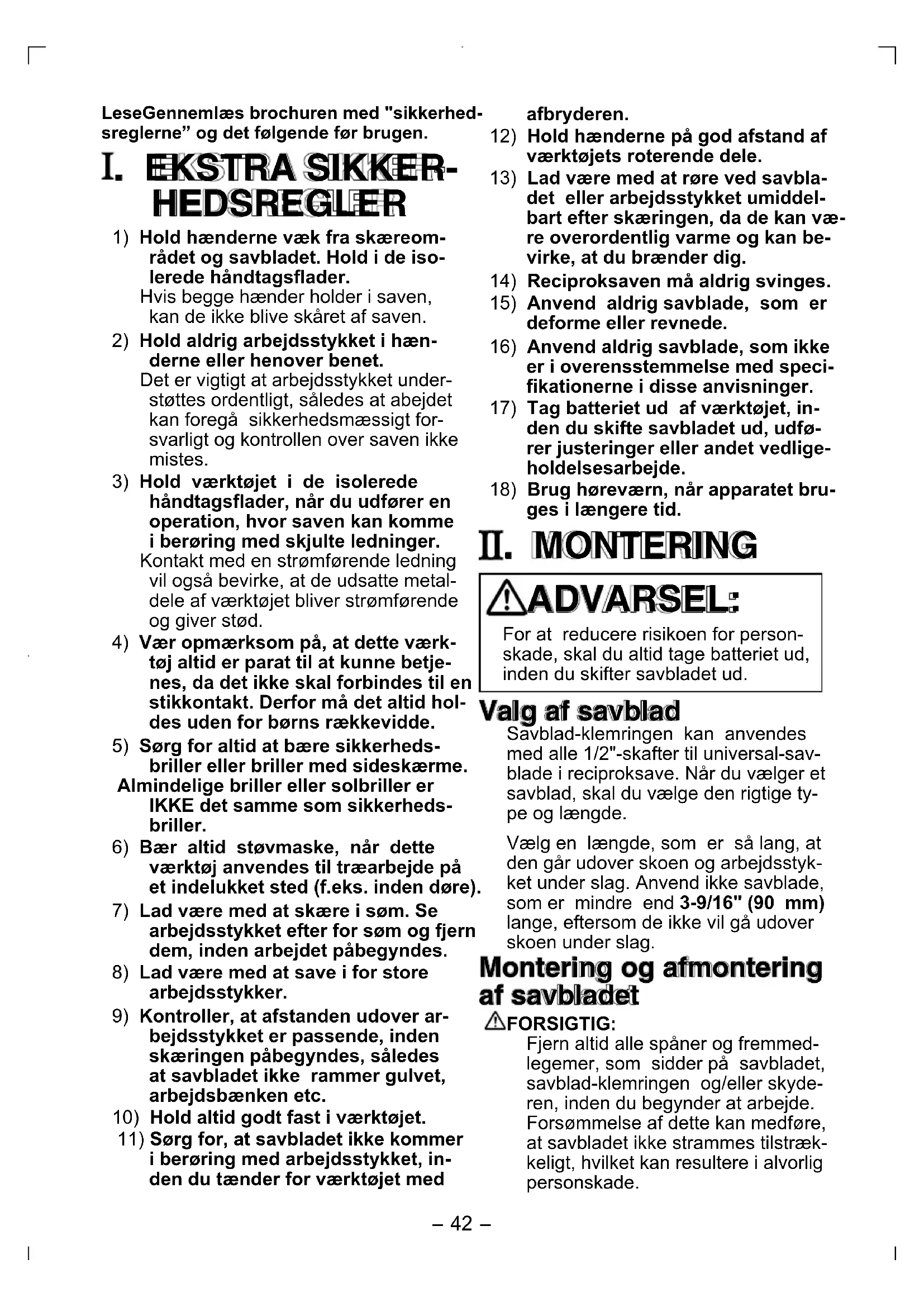 LeseGennemlæs brochuren med "sikkerhedsreglerne" og det følgende før brugen.

I. EKSTRA SIKKERHEDSREGLER

1) Hold hænderne væk fra skæreområdet og savbladet. Hold i de isolerede håndtagsflader.
Hvis begge hænder holder i saven, kan de ikke blive skåret af saven.

2) Hold aldrig arbejdsstykket i hænderne eller henover benet.
Det er vigtigt at arbejdsstykket understøttes ordentligt, således at abejdet kan foregå sikkerhedsmæssigt forsvarligt og kontrollen over saven ikke mistes.

3) Hold værktøjet i de isolerede håndtagsflader, når du udfører en operation, hvor saven kan komme i berøring med skjulte ledninger.
Kontakt med en strømførende ledning vil også bevirke, at de udsatte metaldele af værktøjet bliver strømførende og giver stød.

4) Vær opmærksom på, at dette værktøj altid er parat til at kunne betjenes, da det ikke skal forbindes til en stikkontakt. Derfor må det altid holdes uden for børns rækkevidde.

5) Sørg for altid at bære sikkerhedsbriller eller briller med sideskærme.
Almindelige briller eller solbriller er IKKE det samme som sikkerhedsbriller.

6) Bær altid støvmaske, når dette værktøj anvendes til træarbejde på et indelukket sted (f.eks. inden døre).

7) Lad være med at skære i søm. Se arbejdsstykket efter for søm og fjern dem, inden arbejdet påbegyndes.

8) Lad være med at save i for store arbejdsstykker.

9) Kontroller, at afstanden udover arbejdsstykket er passende, inden skæringen påbegyndes, således at savbladet ikke rammer gulvet, arbejdsbænken etc.

10) Hold altid godt fast i værktøjet.

11) Sørg for, at savbladet ikke kommer i berøring med arbejdsstykket, inden du tænder for værktøjet med afbryderen.

12) Hold hænderne på god afstand af værktøjets roterende dele.

13) Lad være med at røre ved savbladet eller arbejdsstykket umiddelbart efter skæringen, da de kan være overordentlig varme og kan bevirke, at du brænder dig.

14) Reciproksaven må aldrig svinges.

15) Anvend aldrig savblade, som er deforme eller revnede.

16) Anvend aldrig savblade, som ikke er i overensstemmelse med specifikationerne i disse anvisninger.

17) Tag batteriet ud af værktøjet, inden du skifte savbladet ud, udfører justeringer eller andet vedligeholdelsesarbejde.

18) Brug høreværn, når apparatet bruges i længere tid.

II. MONTERING

ADVARSEL:
For at reducere risikoen for personskade, skal du altid tage batteriet ud, inden du skifter savbladet ud.

Valg af savblad
Savblad-klemringen kan anvendes med alle 1/2"-skafter til universal-savblade i reciproksave. Når du vælger et savblad, skal du vælge den rigtige type og længde.

Vælg en længde, som er så lang, at den går udover skoen og arbejdsstykket under slag. Anvend ikke savblade, som er mindre end 3-9/16" (90 mm) lange, eftersom de ikke vil gå udover skoen under slag.

Montering og afmontering af savbladet

FORSIGTIG:
Fjern altid alle spåner og fremmedlegemer, som sidder på savbladet, savblad-klemringen og/eller skyderen, inden du begynder at arbejde. Forsømmelse af dette kan medføre, at savbladet ikke strammes tilstrækkeligt, hvilket kan resultere i alvorlig personskade.

– 42 –